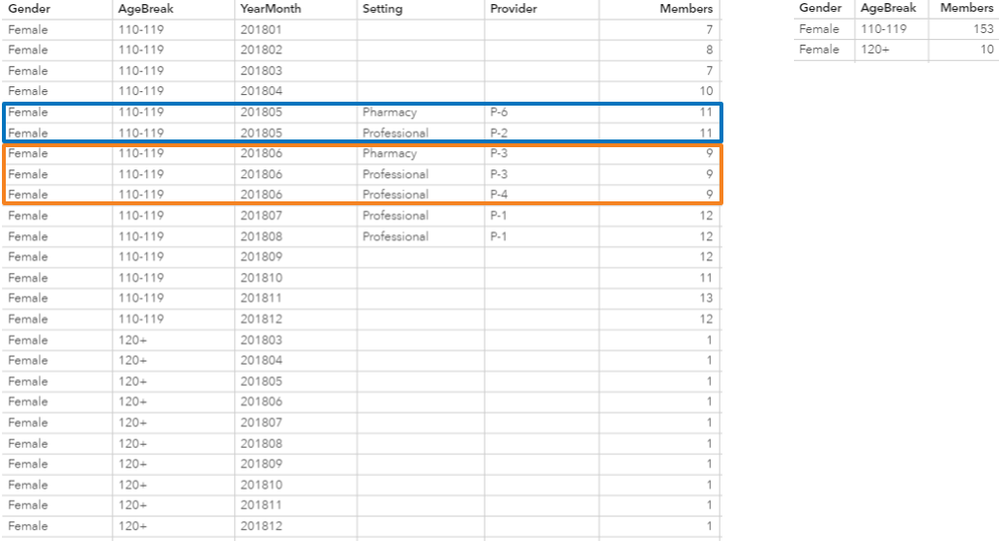 | Gender | AgeBreak | YearMonth | Setting | Provider | Members |
|---|---|---|---|---|---|
| Female | 110-119 | 201801 | | | 7 |
| Female | 110-119 | 201802 | | | 8 |
| Female | 110-119 | 201803 | | | 7 |
| Female | 110-119 | 201804 | | | 10 |
| Female | 110-119 | 201805 | Pharmacy | P-6 | 11 |
| Female | 110-119 | 201805 | Professional | P-2 | 11 |
| Female | 110-119 | 201806 | Pharmacy | P-3 | 9 |
| Female | 110-119 | 201806 | Professional | P-3 | 9 |
| Female | 110-119 | 201806 | Professional | P-4 | 9 |
| Female | 110-119 | 201807 | Professional | P-1 | 12 |
| Female | 110-119 | 201808 | Professional | P-1 | 12 |
| Female | 110-119 | 201809 | | | 12 |
| Female | 110-119 | 201810 | | | 11 |
| Female | 110-119 | 201811 | | | 13 |
| Female | 110-119 | 201812 | | | 12 |
| Female | 120+ | 201803 | | | 1 |
| Female | 120+ | 201804 | | | 1 |
| Female | 120+ | 201805 | | | 1 |
| Female | 120+ | 201806 | | | 1 |
| Female | 120+ | 201807 | | | 1 |
| Female | 120+ | 201808 | | | 1 |
| Female | 120+ | 201809 | | | 1 |
| Female | 120+ | 201810 | | | 1 |
| Female | 120+ | 201811 | | | 1 |
| Female | 120+ | 201812 | | | 1 |

| Gender | AgeBreak | Members |
|---|---|---|
| Female | 110-119 | 153 |
| Female | 120+ | 10 |